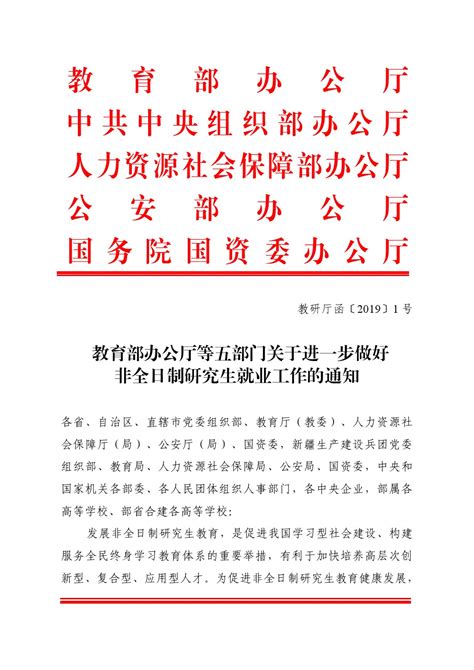 教育部办公厅
中共中央组织部办公厅
人力资源社会保障部办公厅
公安部办公厅
国务院国资委办公厅

教研厅函〔2019〕1号

教育部办公厅等五部门关于进一步做好非全日制研究生就业工作的通知

各省、自治区、直辖市党委组织部、教育厅（教委）、人力资源社会保障厅（局）、公安厅（局）、国资委，新疆生产建设兵团党委组织部、教育局、人力资源社会保障局、公安局、国资委，中央和国家机关各部委、各人民团体组织人事部门，各中央企业，部属各高等学校、部省合建各高等学校：

发展非全日制研究生教育，是促进我国学习型社会建设、构建服务全民终身学习教育体系的重要举措，有利于加快培养高层次创新型、复合型、应用型人才。为促进非全日制研究生教育健康发展，